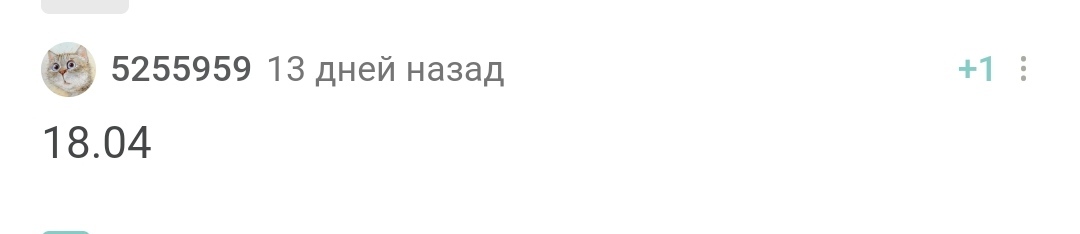 5255959 13 дней назад +1

18.04